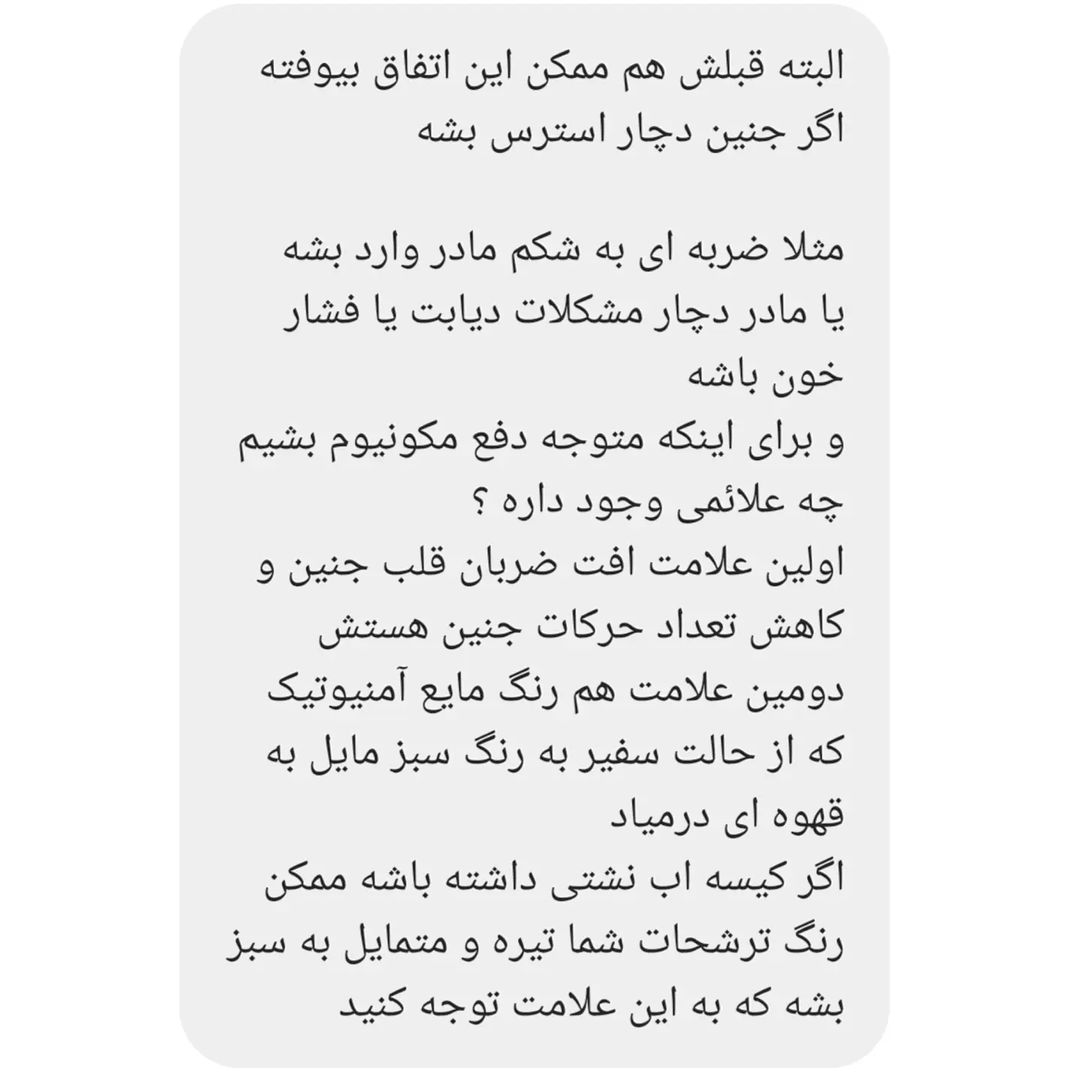 البته قبلش هم ممکن این اتفاق بیوفته اگر جنین دچار استرس بشه

مثلا ضربه ای به شکم مادر وارد بشه
یا مادر دچار مشکلات دیابت یا فشار خون باشه
و برای اینکه متوجه دفع مکونیوم بشیم چه علائمی وجود داره ؟
اولین علامت افت ضربان قلب جنین و کاهش تعداد حرکات جنین هستش
دومین علامت هم رنگ مایع آمنیوتیک که از حالت سفیر به رنگ سبز مایل به قهوه ای درمیاد
اگر کیسه اب نشتی داشته باشه ممکن رنگ ترشحات شما تیره و متمایل به سبز بشه که به این علامت توجه کنید